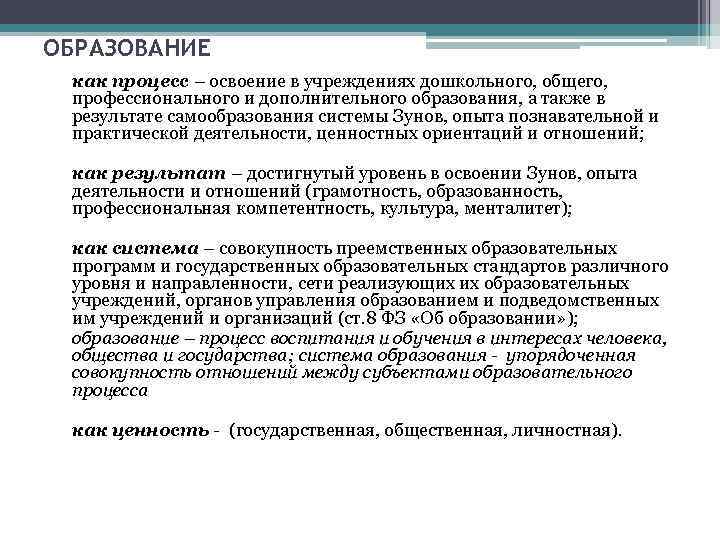 ОБРАЗОВАНИЕ

как процесс – освоение в учреждениях дошкольного, общего, профессионального и дополнительного образования, а также в результате самообразования системы Зунов, опыта познавательной и практической деятельности, ценностных ориентаций и отношений;

как результат – достигнутый уровень в освоении Зунов, опыта деятельности и отношений (грамотность, образованность, профессиональная компетентность, культура, менталитет);

как система – совокупность преемственных образовательных программ и государственных образовательных стандартов различного уровня и направленности, сети реализующих их образовательных учреждений, органов управления образованием и подведомственных им учреждений и организаций (ст.8 ФЗ «Об образовании»);

образование – процесс воспитания и обучения в интересах человека, общества и государства; система образования - упорядоченная совокупность отношений между субъектами образовательного процесса

как ценность - (государственная, общественная, личностная).